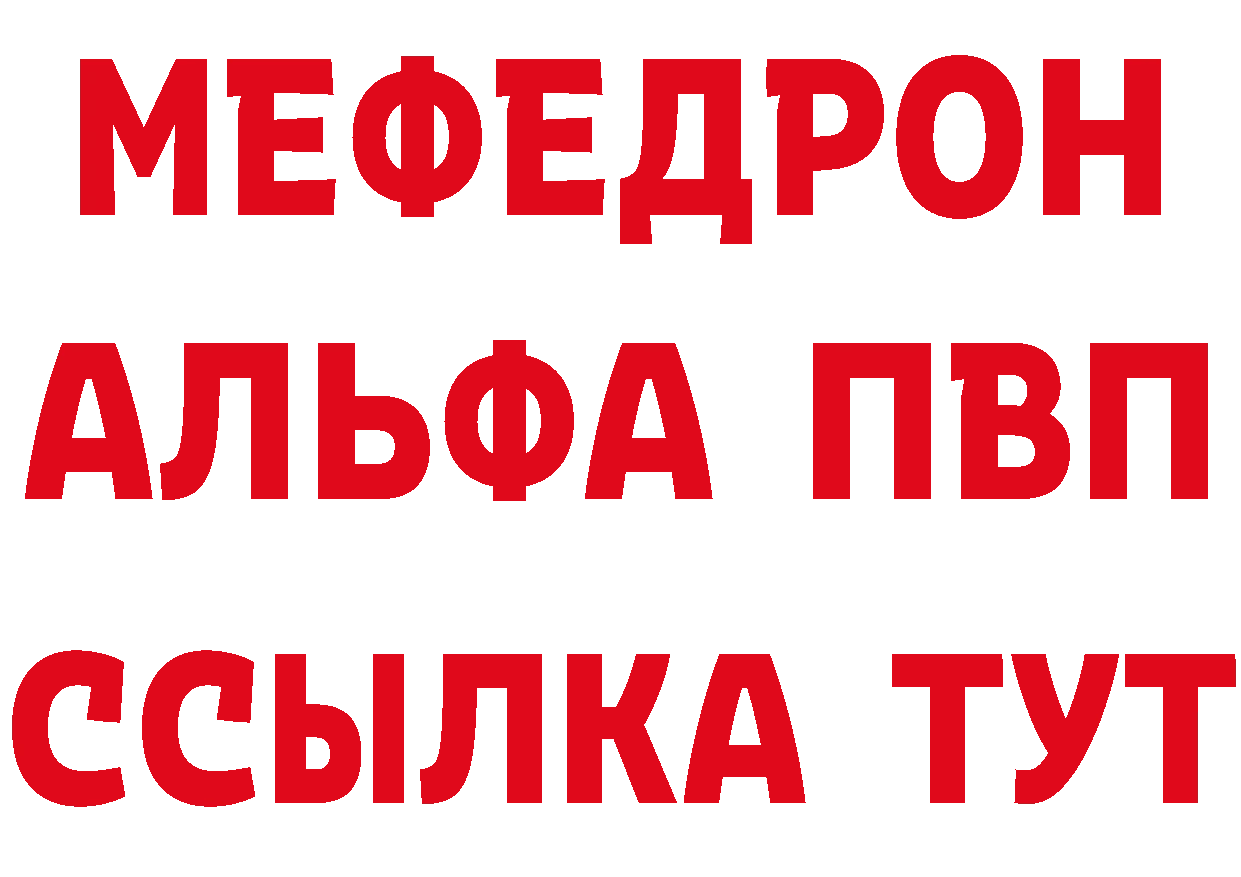 МЕФЕДРОН
АЛЬФА ПВП
ССЫЛКА ТУТ